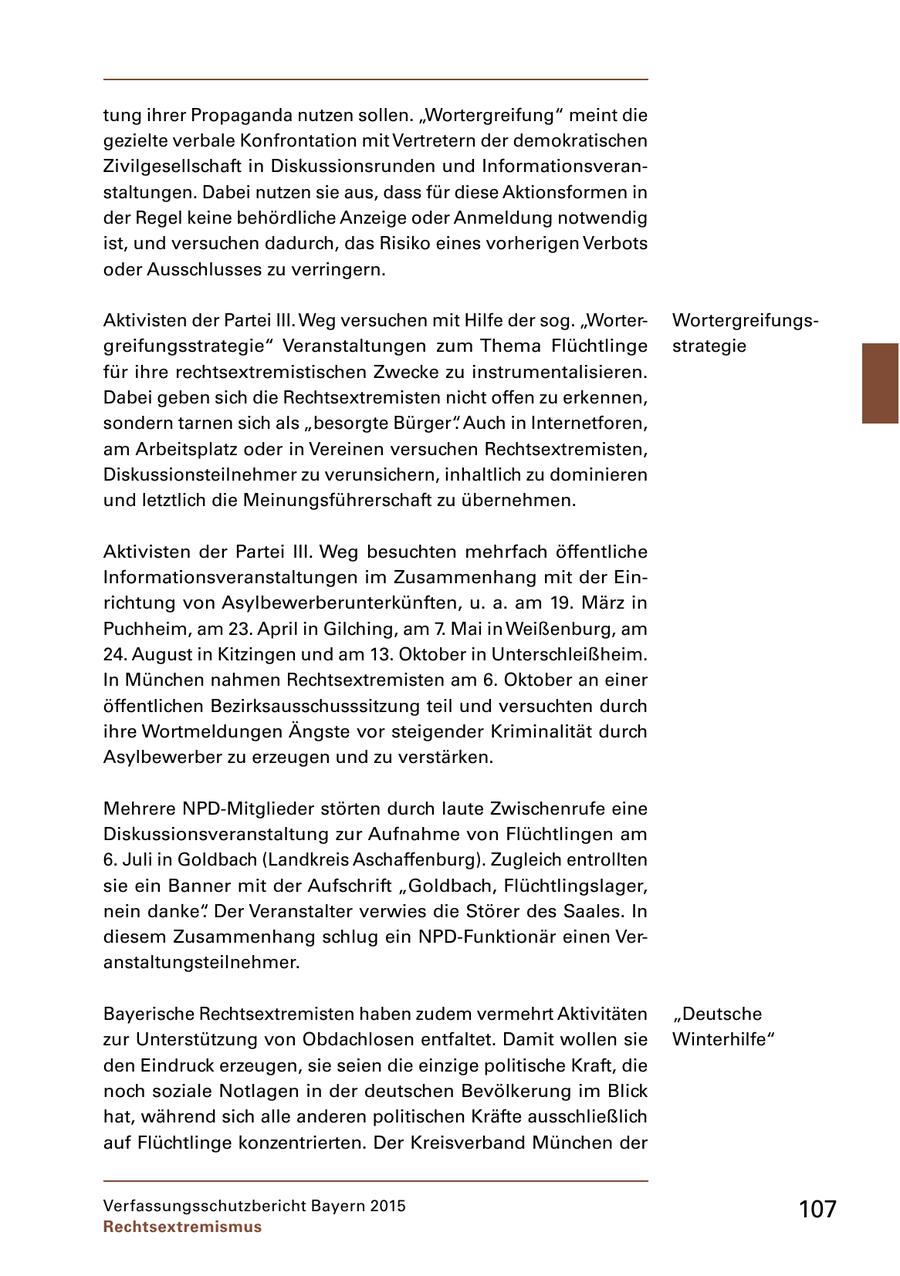 tung ihrer Propaganda nutzen sollen. „Wortergreifung“ meint die gezielte verbale Konfrontation mit Vertretern der demokratischen Zivilgesellschaft in Diskussionsrunden und Informationsveranstaltungen. Dabei nutzen sie aus, dass für diese Aktionsformen in der Regel keine behördliche Anzeige oder Anmeldung notwendig ist, und versuchen dadurch, das Risiko eines vorherigen Verbots oder Ausschlusses zu verringern.

Wortergreifungsstrategie

Aktivisten der Partei III. Weg versuchen mit Hilfe der sog. „Wortergreifungsstrategie“ Veranstaltungen zum Thema Flüchtlinge für ihre rechtsextremistischen Zwecke zu instrumentalisieren. Dabei geben sich die Rechtsextremisten nicht offen zu erkennen, sondern tarnen sich als „besorgte Bürger“. Auch in Internetforen, am Arbeitsplatz oder in Vereinen versuchen Rechtsextremisten, Diskussionsteilnehmer zu verunsichern, inhaltlich zu dominieren und letztlich die Meinungsführerschaft zu übernehmen.

Aktivisten der Partei III. Weg besuchten mehrfach öffentliche Informationsveranstaltungen im Zusammenhang mit der Einrichtung von Asylbewerberunterkünften, u. a. am 19. März in Puchheim, am 23. April in Gilching, am 7. Mai in Weißenburg, am 24. August in Kitzingen und am 13. Oktober in Unterschleißheim. In München nahmen Rechtsextremisten am 6. Oktober an einer öffentlichen Bezirksausschusssitzung teil und versuchten durch ihre Wortmeldungen Ängste vor steigender Kriminalität durch Asylbewerber zu erzeugen und zu verstärken.

Mehrere NPD-Mitglieder störten durch laute Zwischenrufe eine Diskussionsveranstaltung zur Aufnahme von Flüchtlingen am 6. Juli in Goldbach (Landkreis Aschaffenburg). Zugleich entrollten sie ein Banner mit der Aufschrift „Goldbach, Flüchtlingslager, nein danke“. Der Veranstalter verwies die Störer des Saales. In diesem Zusammenhang schlug ein NPD-Funktionär einen Veranstaltungsteilnehmer.

„Deutsche Winterhilfe“

Bayerische Rechtsextremisten haben zudem vermehrt Aktivitäten zur Unterstützung von Obdachlosen entfaltet. Damit wollen sie den Eindruck erzeugen, sie seien die einzige politische Kraft, die noch soziale Notlagen in der deutschen Bevölkerung im Blick hat, während sich alle anderen politischen Kräfte ausschließlich auf Flüchtlinge konzentrierten. Der Kreisverband München der

Verfassungsschutzbericht Bayern 2015
Rechtsextremismus

107